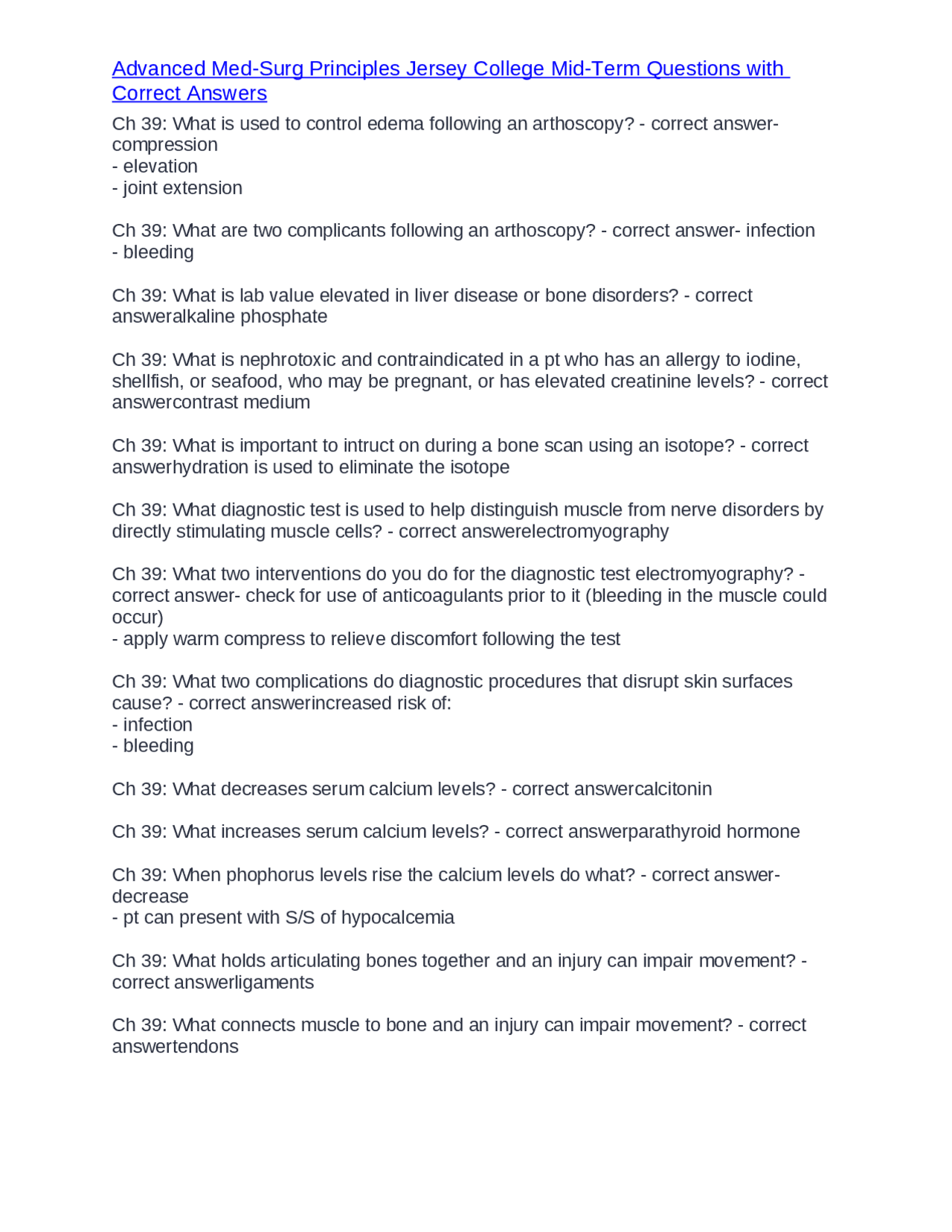 Advanced Med-Surg Principles Jersey College Mid-Term Questions with Correct Answers

Ch 39: What is used to control edema following an arthoscopy? - correct answer- compression
- elevation
- joint extension

Ch 39: What are two complicants following an arthoscopy? - correct answer- infection
- bleeding

Ch 39: What is lab value elevated in liver disease or bone disorders? - correct answeralkaline phosphate

Ch 39: What is nephrotoxic and contraindicated in a pt who has an allergy to iodine, shellfish, or seafood, who may be pregnant, or has elevated creatinine levels? - correct answercontrast medium

Ch 39: What is important to intruct on during a bone scan using an isotope? - correct answerhydration is used to eliminate the isotope

Ch 39: What diagnostic test is used to help distinguish muscle from nerve disorders by directly stimulating muscle cells? - correct answerelectromyography

Ch 39: What two interventions do you do for the diagnostic test electromyography? - correct answer- check for use of anticoagulants prior to it (bleeding in the muscle could occur)
- apply warm compress to relieve discomfort following the test

Ch 39: What two complications do diagnostic procedures that disrupt skin surfaces cause? - correct answerincreased risk of:
- infection
- bleeding

Ch 39: What decreases serum calcium levels? - correct answercalcitonin

Ch 39: What increases serum calcium levels? - correct answerparathyroid hormone

Ch 39: When phophorus levels rise the calcium levels do what? - correct answer- decrease
- pt can present with S/S of hypocalcemia

Ch 39: What holds articulating bones together and an injury can impair movement? - correct answerligaments

Ch 39: What connects muscle to bone and an injury can impair movement? - correct answertendons